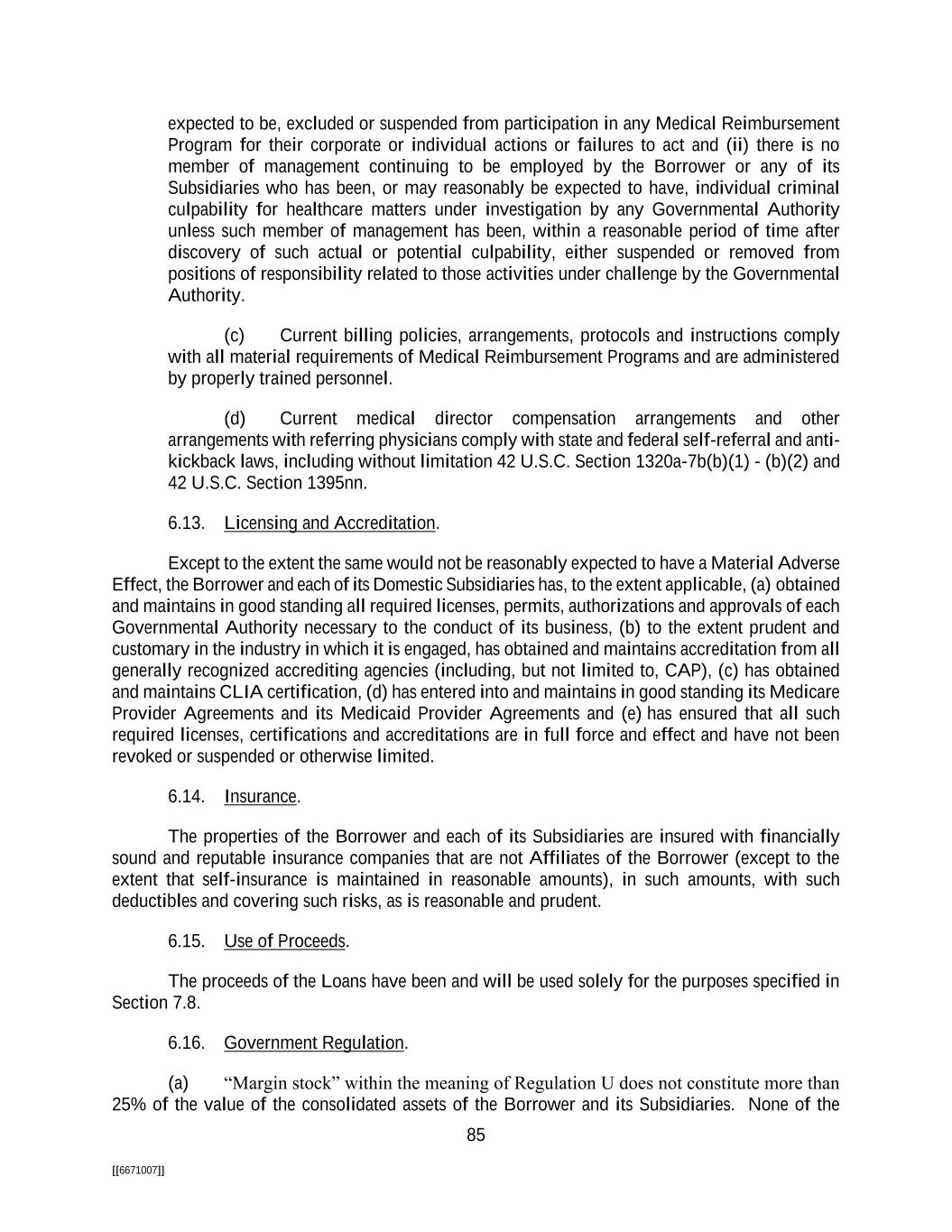 expected to be, excluded or suspended from participation in any Medical Reimbursement Program for their corporate or individual actions or failures to act and (ii) there is no member of management continuing to be employed by the Borrower or any of its Subsidiaries who has been, or may reasonably be expected to have, individual criminal culpability for healthcare matters under investigation by any Governmental Authority unless such member of management has been, within a reasonable period of time after discovery of such actual or potential culpability, either suspended or removed from positions of responsibility related to those activities under challenge by the Governmental Authority.

(c) Current billing policies, arrangements, protocols and instructions comply with all material requirements of Medical Reimbursement Programs and are administered by properly trained personnel.

(d) Current medical director compensation arrangements and other arrangements with referring physicians comply with state and federal self-referral and anti-kickback laws, including without limitation 42 U.S.C. Section 1320a-7b(b)(1) - (b)(2) and 42 U.S.C. Section 1395nn.

6.13. Licensing and Accreditation.

Except to the extent the same would not be reasonably expected to have a Material Adverse Effect, the Borrower and each of its Domestic Subsidiaries has, to the extent applicable, (a) obtained and maintains in good standing all required licenses, permits, authorizations and approvals of each Governmental Authority necessary to the conduct of its business, (b) to the extent prudent and customary in the industry in which it is engaged, has obtained and maintains accreditation from all generally recognized accrediting agencies (including, but not limited to, CAP), (c) has obtained and maintains CLIA certification, (d) has entered into and maintains in good standing its Medicare Provider Agreements and its Medicaid Provider Agreements and (e) has ensured that all such required licenses, certifications and accreditations are in full force and effect and have not been revoked or suspended or otherwise limited.

6.14. Insurance.

The properties of the Borrower and each of its Subsidiaries are insured with financially sound and reputable insurance companies that are not Affiliates of the Borrower (except to the extent that self-insurance is maintained in reasonable amounts), in such amounts, with such deductibles and covering such risks, as is reasonable and prudent.

6.15. Use of Proceeds.

The proceeds of the Loans have been and will be used solely for the purposes specified in Section 7.8.

6.16. Government Regulation.

(a) “Margin stock” within the meaning of Regulation U does not constitute more than 25% of the value of the consolidated assets of the Borrower and its Subsidiaries. None of the

85

[[6671007]]